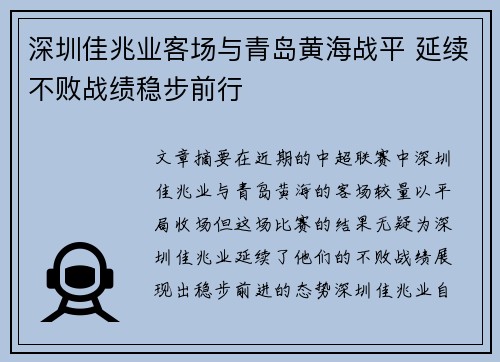 深圳佳兆业客场与青岛黄海战平 延续不败战绩稳步前行

文章摘要在近期的中超联赛中深圳佳兆业与青岛黄海的客场较量以平局收场但这场比赛的结果无疑为深圳佳兆业延续了他们的不败战绩展现出稳步前进的态势深圳佳兆业自